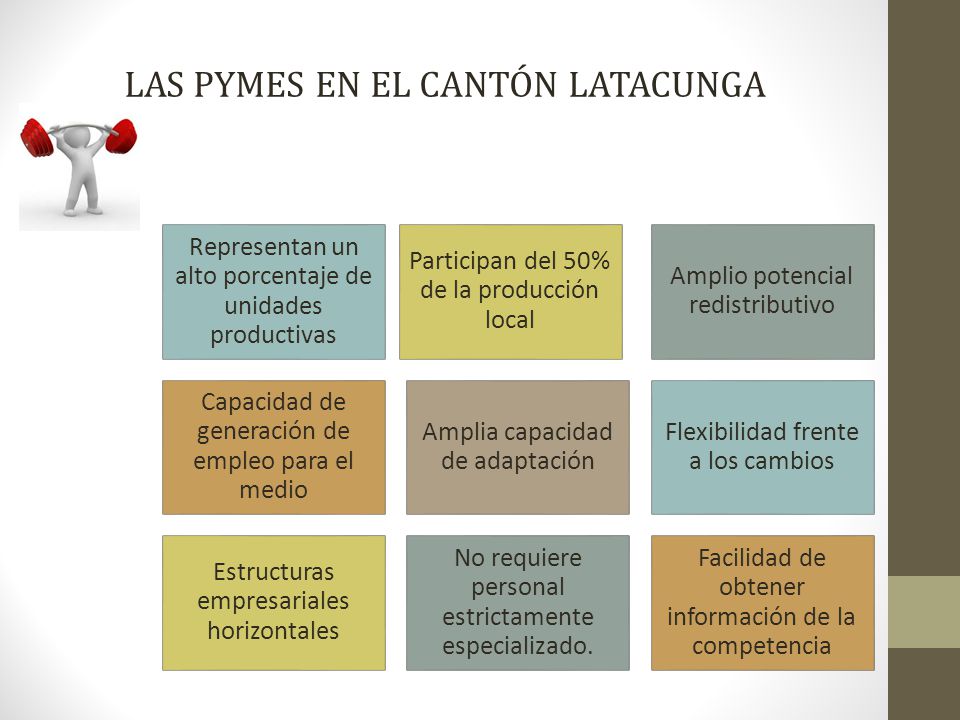 LAS PYMES EN EL CANTÓN LATACUNGA

Representan un alto porcentaje de unidades productivas

Participan del 50% de la producción local

Amplio potencial redistributivo

Capacidad de generación de empleo para el medio

Amplia capacidad de adaptación

Flexibilidad frente a los cambios

Estructuras empresariales horizontales

No requiere personal estrictamente especializado.

Facilidad de obtener información de la competencia